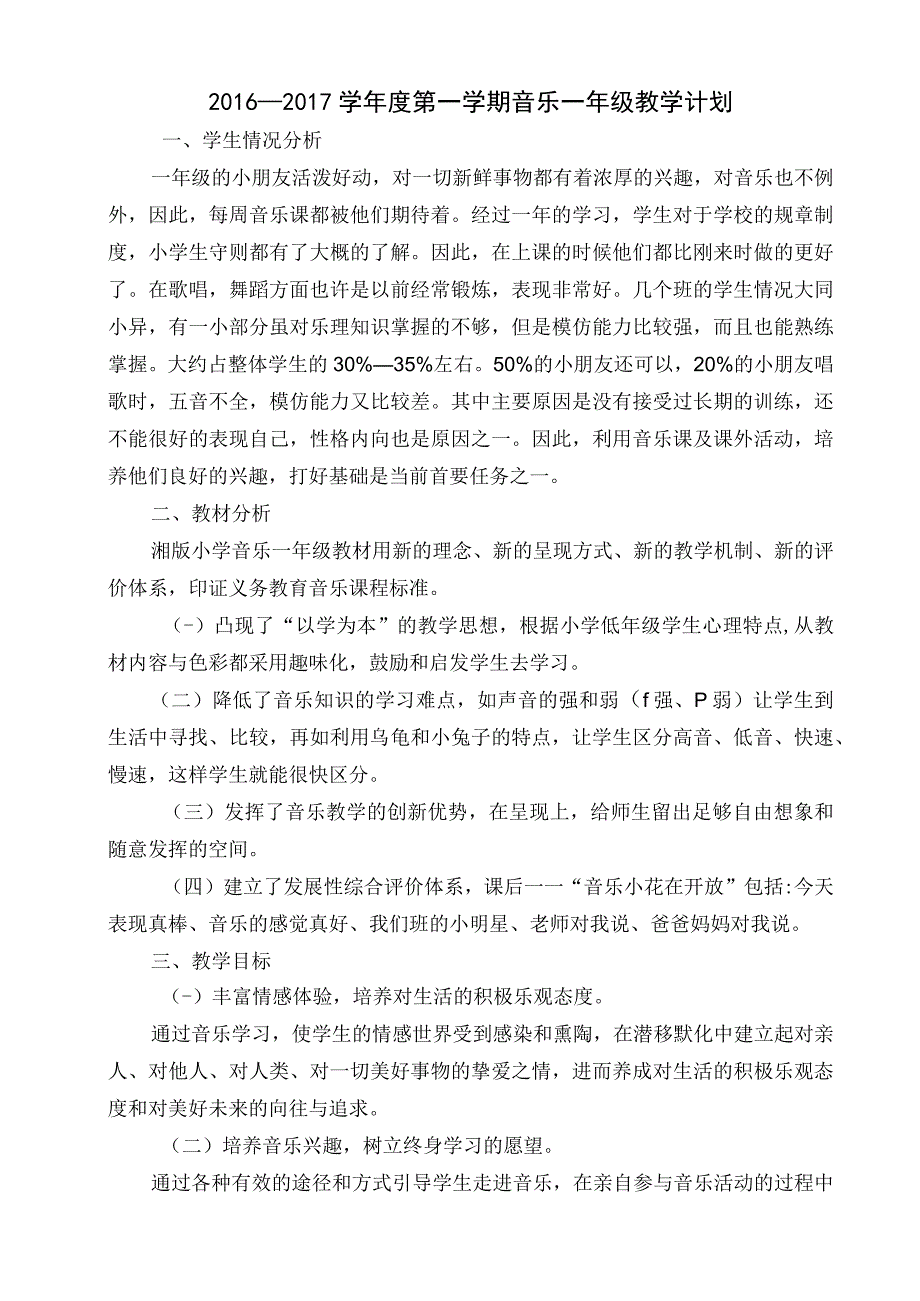 2016—2017学年度第一学期音乐一年级教学计划

一、学生情况分析

一年级的小朋友活泼好动，对一切新鲜事物都有着浓厚的兴趣，对音乐也不例外，因此，每周音乐课都被他们期待着。经过一年的学习，学生对于学校的规章制度，小学生守则都有了大概的了解。因此，在上课的时候他们都比刚来时做的更好了。在歌唱，舞蹈方面也许是以前经常锻炼，表现非常好。几个班的学生情况大同小异，有一小部分虽对乐理知识掌握的不够，但是模仿能力比较强，而且也能熟练掌握。大约占整体学生的30%—35%左右。50%的小朋友还可以，20%的小朋友唱歌时，五音不全，模仿能力又比较差。其中主要原因是没有接受过长期的训练，还不能很好的表现自己，性格内向也是原因之一。因此，利用音乐课及课外活动，培养他们良好的兴趣，打好基础是当前首要任务之一。

二、教材分析

湘版小学音乐一年级教材用新的理念、新的呈现方式、新的教学机制、新的评价体系，印证义务教育音乐课程标准。

(-)凸现了“以学为本”的教学思想，根据小学低年级学生心理特点,从教材内容与色彩都采用趣味化，鼓励和启发学生去学习。

(二)降低了音乐知识的学习难点，如声音的强和弱（f强、P弱）让学生到生活中寻找、比较，再如利用乌龟和小兔子的特点，让学生区分高音、低音、快速、慢速，这样学生就能很快区分。

(三)发挥了音乐教学的创新优势，在呈现上，给师生留出足够自由想象和随意发挥的空间。

(四)建立了发展性综合评价体系，课后一一“音乐小花在开放”包括:今天表现真棒、音乐的感觉真好、我们班的小明星、老师对我说、爸爸妈妈对我说。

三、教学目标

(-)丰富情感体验，培养对生活的积极乐观态度。

通过音乐学习，使学生的情感世界受到感染和熏陶，在潜移默化中建立起对亲人、对他人、对人类、对一切美好事物的挚爱之情，进而养成对生活的积极乐观态度和对美好未来的向往与追求。

(二)培养音乐兴趣，树立终身学习的愿望。

通过各种有效的途径和方式引导学生走进音乐，在亲自参与音乐活动的过程中